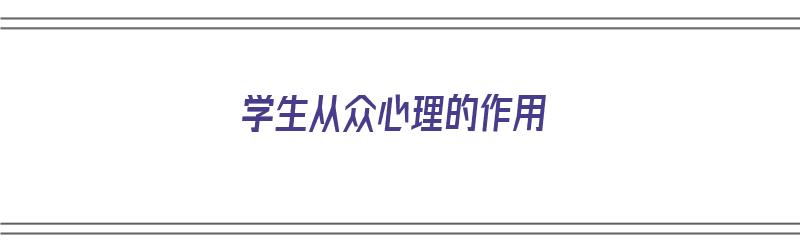 学生从众心理的作用